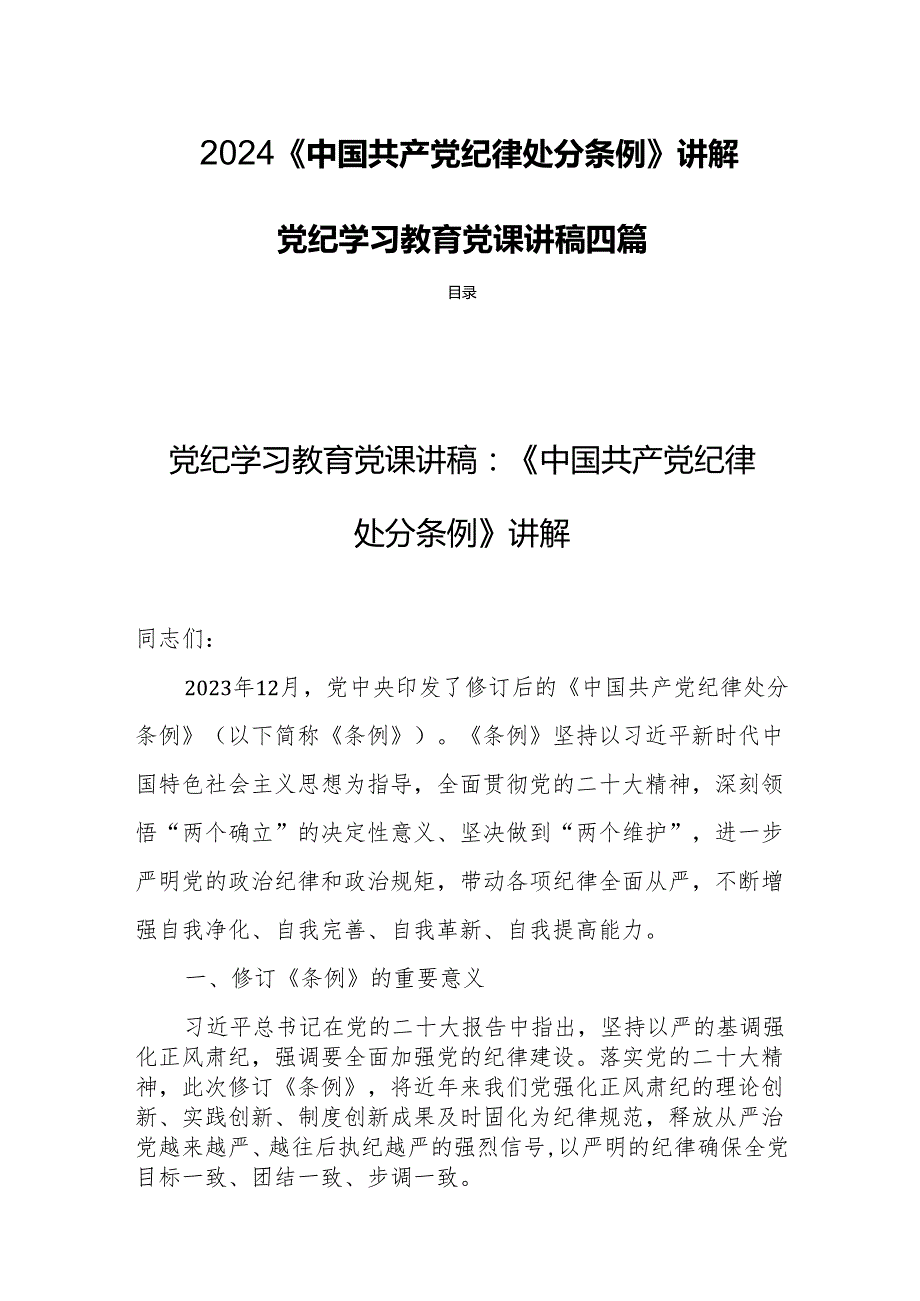 2024《中国共产党纪律处分条例》讲解

党纪学习教育党课讲稿四篇

目录

党纪学习教育党课讲稿：《中国共产党纪律处分条例》讲解

同志们：

2023年12月，党中央印发了修订后的《中国共产党纪律处分条例》（以下简称《条例》）。《条例》坚持以习近平新时代中国特色社会主义思想为指导，全面贯彻党的二十大精神，深刻领悟“两个确立”的决定性意义、坚决做到“两个维护”，进一步严明党的政治纪律和政治规矩，带动各项纪律全面从严，不断增强自我净化、自我完善、自我革新、自我提高能力。

一、修订《条例》的重要意义

习近平总书记在党的二十大报告中指出，坚持以严的基调强化正风肃纪，强调要全面加强党的纪律建设。落实党的二十大精神，此次修订《条例》，将近年来我们党强化正风肃纪的理论创新、实践创新、制度创新成果及时固化为纪律规范，释放从严治党越来越严、越往后执纪越严的强烈信号，以严明的纪律确保全党目标一致、团结一致、步调一致。